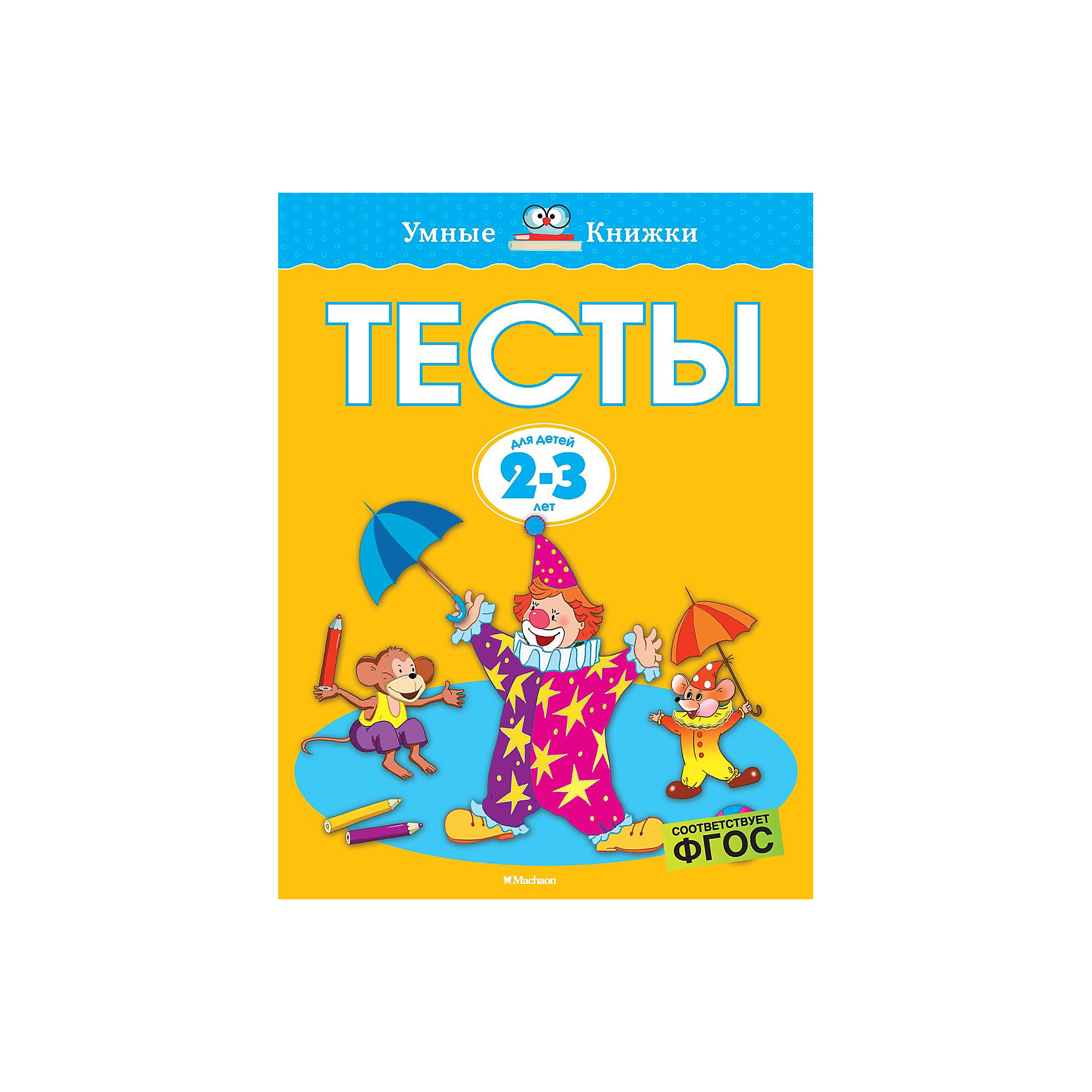 Умные Книжки

ТЕСТЫ

для детей
2-3
лет

СООТВЕТСТВУЕТ
ФГОС

Machaon